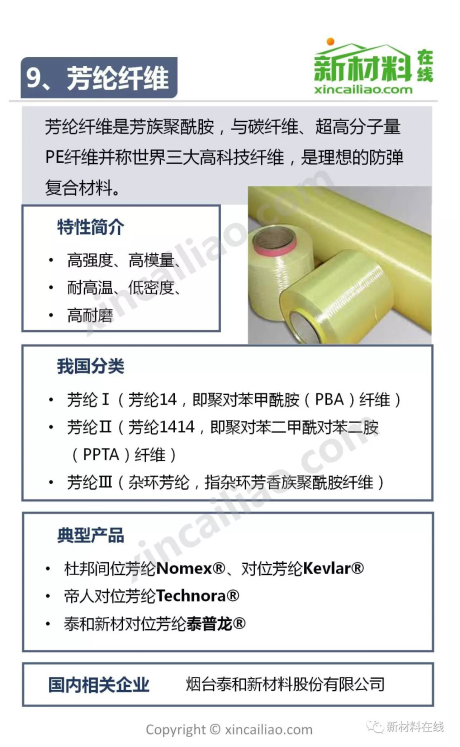 9、芳纶纤维

新材料在线
xincailiao.com

芳纶纤维是芳族聚酰胺，与碳纤维、超高分子量PE纤维并称世界三大高科技纤维，是理想的防弹复合材料。

特性简介
• 高强度、高模量、
• 耐高温、低密度、
• 高耐磨

我国分类
• 芳纶Ⅰ（芳纶14，即聚对苯甲酰胺（PBA）纤维）
• 芳纶Ⅱ（芳纶1414，即聚对苯二甲酰对苯二胺（PPTA）纤维）
• 芳纶Ⅲ（杂环芳纶，指杂环芳香族聚酰胺纤维）

典型产品
• 杜邦间位芳纶Nomex®、对位芳纶Kevlar®
• 帝人对位芳纶Technora®
• 泰和新材对位芳纶泰普龙®

国内相关企业 烟台泰和新材料股份有限公司

xincailiao.com

Copyright © xincailiao.com

新材料在线